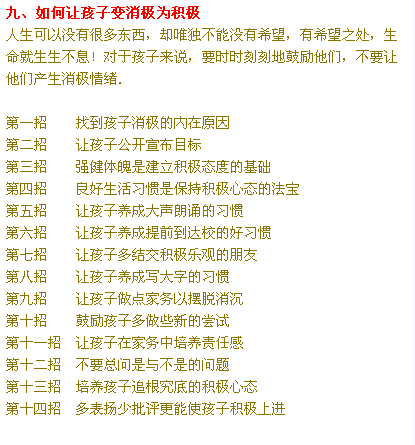 九、如何让孩子变消极为积极

人生可以没有很多东西，却唯独不能没有希望，有希望之处，生命就生生不息！对于孩子来说，要时时刻刻地鼓励他们，不要让他们产生消极情绪.

第一招　找到孩子消极的内在原因
第二招　让孩子公开宣布目标
第三招　强健体魄是建立积极态度的基础
第四招　良好生活习惯是保持积极心态的法宝
第五招　让孩子养成大声朗诵的习惯
第六招　让孩子养成提前到达校的好习惯
第七招　让孩子多结交积极乐观的朋友
第八招　让孩子养成写大字的习惯
第九招　让孩子做点家务以摆脱消沉
第十招　鼓励孩子多做些新的尝试
第十一招　让孩子在家务中培养责任感
第十二招　不要总问是与不是的问题
第十三招　培养孩子追根究底的积极心态
第十四招　多表扬少批评更能使孩子积极上进